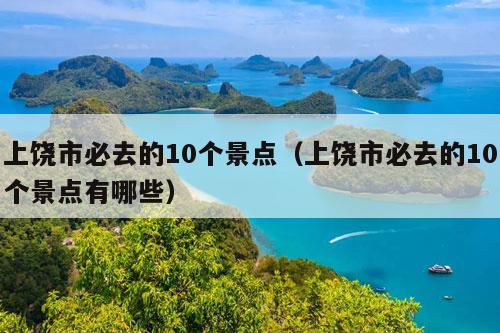 上饶市必去的10个景点（上饶市必去的10个景点有哪些）